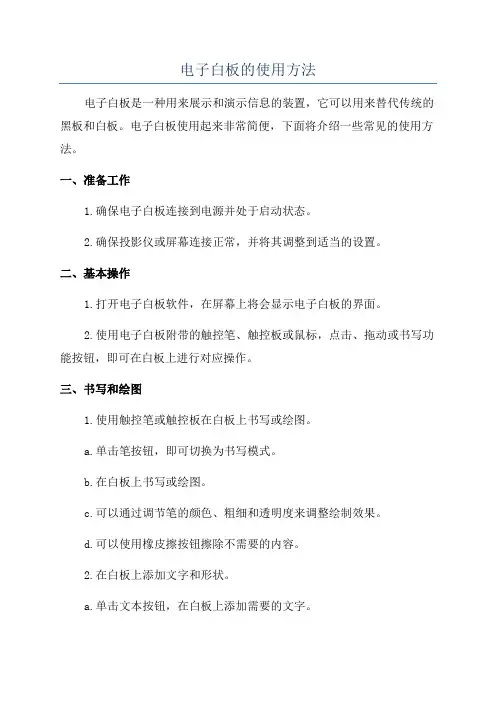 电子白板的使用方法

电子白板是一种用来展示和演示信息的装置，它可以用来替代传统的黑板和白板。电子白板使用起来非常简便，下面将介绍一些常见的使用方法。

一、准备工作

1.确保电子白板连接到电源并处于启动状态。

2.确保投影仪或屏幕连接正常，并将其调整到适当的设置。

二、基本操作

1.打开电子白板软件，在屏幕上将会显示电子白板的界面。

2.使用电子白板附带的触控笔、触控板或鼠标，点击、拖动或书写功能按钮，即可在白板上进行对应操作。

三、书写和绘图

1.使用触控笔或触控板在白板上书写或绘图。

a.单击笔按钮，即可切换为书写模式。

b.在白板上书写或绘图。

c.可以通过调节笔的颜色、粗细和透明度来调整绘制效果。

d.可以使用橡皮擦按钮擦除不需要的内容。

2.在白板上添加文字和形状。

a.单击文本按钮，在白板上添加需要的文字。